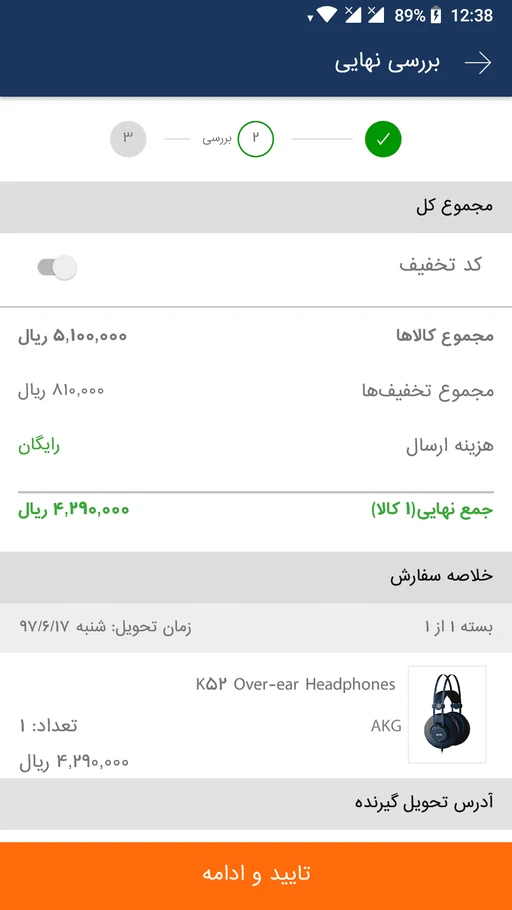 89% 12:38

بررسی نهایی

۲ بررسی ۳

مجموع کل

کد تخفیف

مجموع کالاها ۵,۱۰۰,۰۰۰ ریال

مجموع تخفیف‌ها ۸۱۰,۰۰۰ ریال

هزینه ارسال رایگان

جمع نهایی(۱ کالا) ۴,۲۹۰,۰۰۰ ریال

خلاصه سفارش

بسته ۱ از ۱ زمان تحویل: شنبه ۹۷/۶/۱۷

K۵۲ Over-ear Headphones

AKG

تعداد: ۱

۴,۲۹۰,۰۰۰ ریال

آدرس تحویل گیرنده

تایید و ادامه